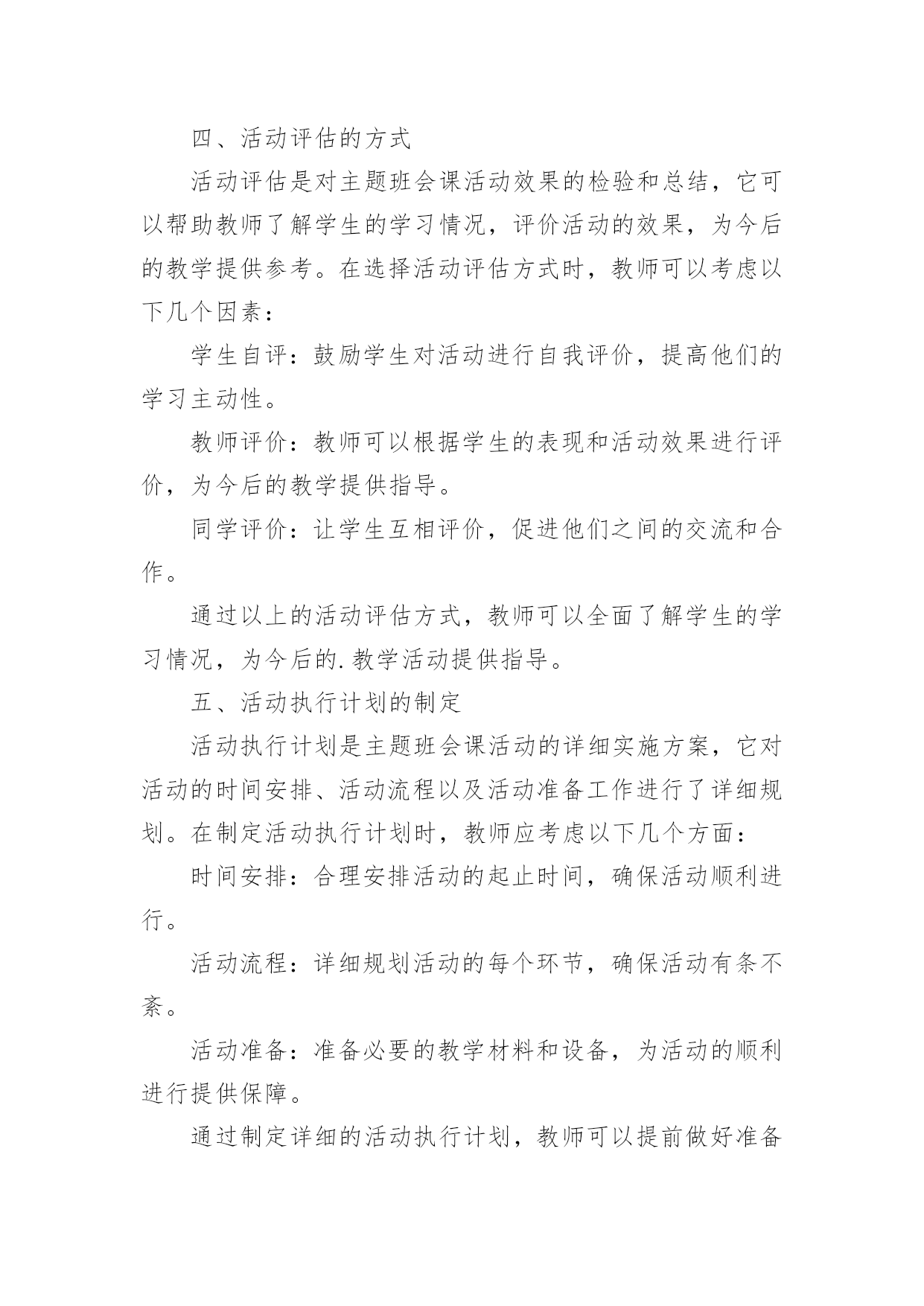 四、活动评估的方式

活动评估是对主题班会课活动效果的检验和总结，它可以帮助教师了解学生的学习情况，评价活动的效果，为今后的教学提供参考。在选择活动评估方式时，教师可以考虑以下几个因素：

学生自评：鼓励学生对活动进行自我评价，提高他们的学习主动性。

教师评价：教师可以根据学生的表现和活动效果进行评价，为今后的教学提供指导。

同学评价：让学生互相评价，促进他们之间的交流和合作。

通过以上的活动评估方式，教师可以全面了解学生的学习情况，为今后的.教学活动提供指导。

五、活动执行计划的制定

活动执行计划是主题班会课活动的详细实施方案，它对活动的时间安排、活动流程以及活动准备工作进行了详细规划。在制定活动执行计划时，教师应考虑以下几个方面：

时间安排：合理安排活动的起止时间，确保活动顺利进行。

活动流程：详细规划活动的每个环节，确保活动有条不紊。

活动准备：准备必要的教学材料和设备，为活动的顺利进行提供保障。

通过制定详细的活动执行计划，教师可以提前做好准备